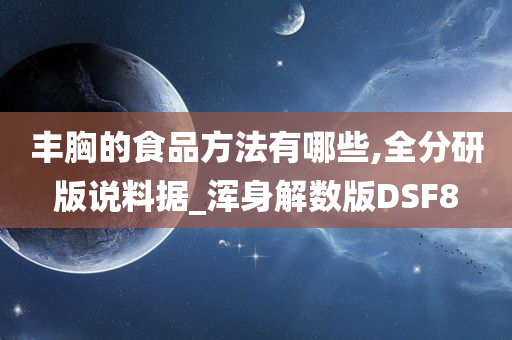 丰胸的食品方法有哪些,全分研版说料据_浑身解数版DSF8